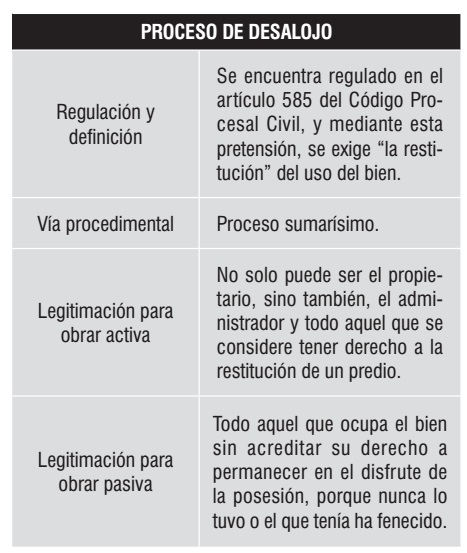 | PROCESO DE DESALOJO | |
|---|---|
| Regulación y definición | Se encuentra regulado en el artículo 585 del Código Procesal Civil, y mediante esta pretensión, se exige “la restitución” del uso del bien. |
| Vía procedimental | Proceso sumarísimo. |
| Legitimación para obrar activa | No solo puede ser el propietario, sino también, el administrador y todo aquel que se considere tener derecho a la restitución de un predio. |
| Legitimación para obrar pasiva | Todo aquel que ocupa el bien sin acreditar su derecho a permanecer en el disfrute de la posesión, porque nunca lo tuvo o el que tenía ha fenecido. |